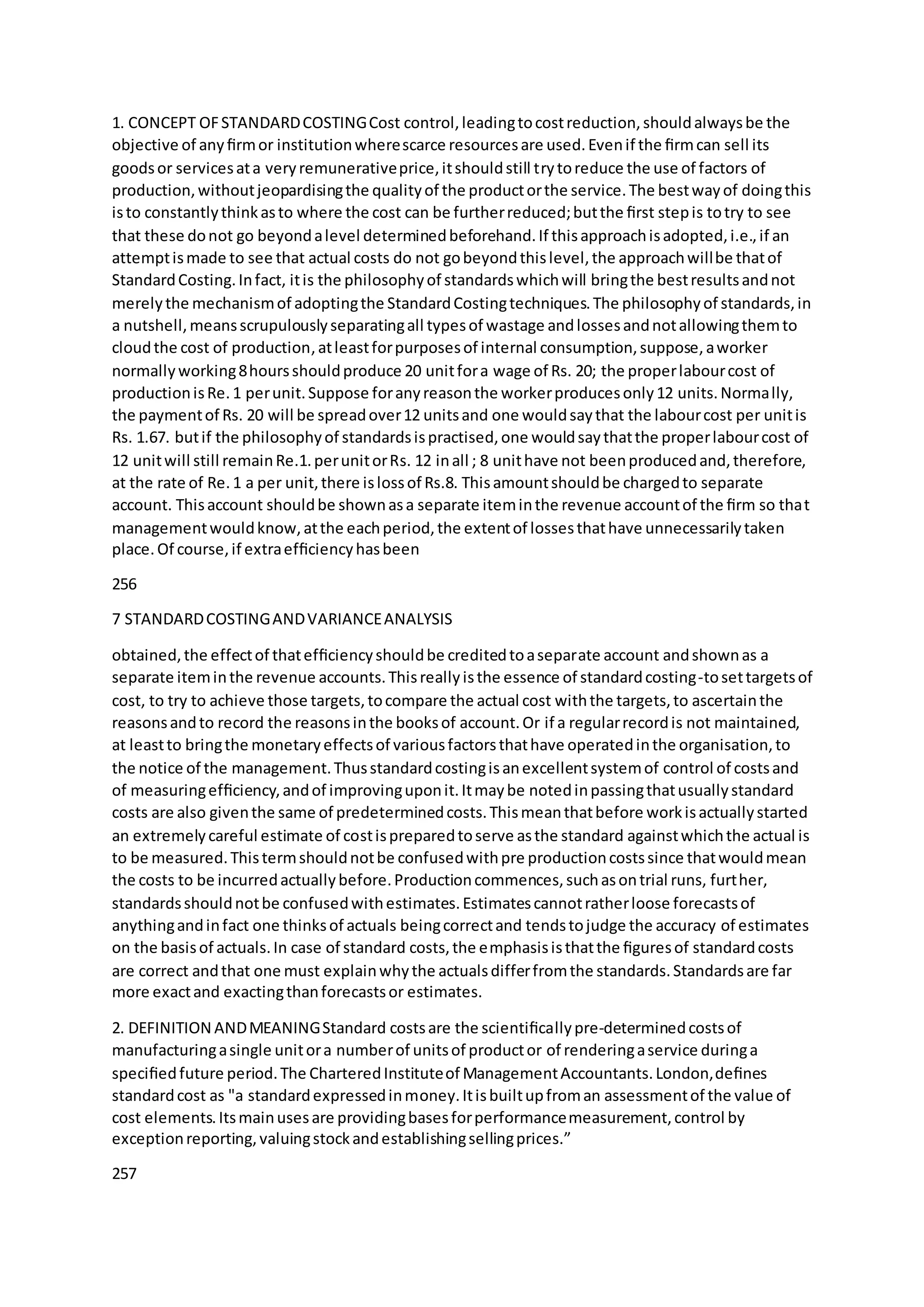 1. CONCEPT OF STANDARD COSTING Cost control, leading to cost reduction, should always be the objective of any firm or institution where scarce resources are used. Even if the firm can sell its goods or services at a very remunerative price, it should still try to reduce the use of factors of production, without jeopardising the quality of the product or the service. The best way of doing this is to constantly think as to where the cost can be further reduced; but the first step is to try to see that these do not go beyond a level determined beforehand. If this approach is adopted, i.e., if an attempt is made to see that actual costs do not go beyond this level, the approach will be that of Standard Costing. In fact, it is the philosophy of standards which will bring the best results and not merely the mechanism of adopting the Standard Costing techniques. The philosophy of standards, in a nutshell, means scrupulously separating all types of wastage and losses and not allowing them to cloud the cost of production, at least for purposes of internal consumption, suppose, a worker normally working 8 hours should produce 20 unit for a wage of Rs. 20; the proper labour cost of production is Re. 1 per unit. Suppose for any reason the worker produces only 12 units. Normally, the payment of Rs. 20 will be spread over 12 units and one would say that the labour cost per unit is Rs. 1.67. but if the philosophy of standards is practised, one would say that the proper labour cost of 12 unit will still remain Re.1. per unit or Rs. 12 in all ; 8 unit have not been produced and, therefore, at the rate of Re. 1 a per unit, there is loss of Rs.8. This amount should be charged to separate account. This account should be shown as a separate item in the revenue account of the firm so that management would know, at the each period, the extent of losses that have unnecessarily taken place. Of course, if extra efficiency has been

256

7 STANDARD COSTING AND VARIANCE ANALYSIS

obtained, the effect of that efficiency should be credited to a separate account and shown as a separate item in the revenue accounts. This really is the essence of standard costing -to set targets of cost, to try to achieve those targets, to compare the actual cost with the targets, to ascertain the reasons and to record the reasons in the books of account. Or if a regular record is not maintained, at least to bring the monetary effects of various factors that have operated in the organisation, to the notice of the management. Thus standard costing is an excellent system of control of costs and of measuring efficiency, and of improving upon it. It may be noted in passing that usually standard costs are also given the same of predetermined costs. This mean that before work is actually started an extremely careful estimate of cost is prepared to serve as the standard against which the actual is to be measured. This term should not be confused with pre production costs since that would mean the costs to be incurred actually before. Production commences, such as on trial runs, further, standards should not be confused with estimates. Estimates cannot rather loose forecasts of anything and in fact one thinks of actuals being correct and tends to judge the accuracy of estimates on the basis of actuals. In case of standard costs, the emphasis is that the figures of standard costs are correct and that one must explain why the actuals differ from the standards. Standards are far more exact and exacting than forecasts or estimates.

2. DEFINITION AND MEANING Standard costs are the scientifically pre-determined costs of manufacturing a single unit or a number of units of product or of rendering a service during a specified future period. The Chartered Institute of Management Accountants. London, defines standard cost as "a standard expressed in money. It is built up from an assessment of the value of cost elements. Its main uses are providing bases for performance measurement, control by exception reporting, valuing stock and establishing selling prices.”

257